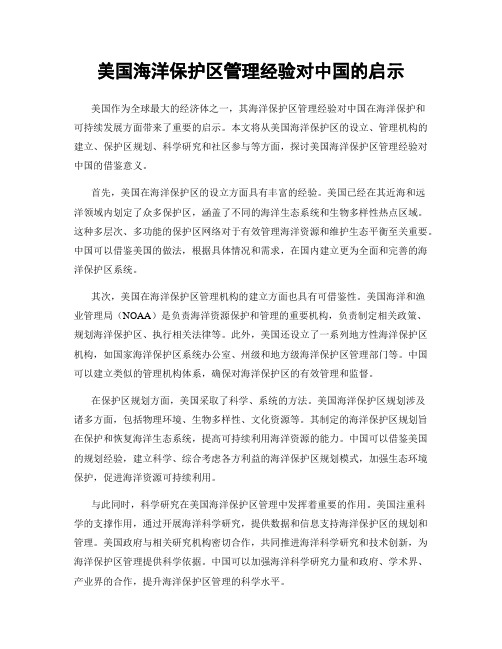 美国海洋保护区管理经验对中国的启示

美国作为全球最大的经济体之一，其海洋保护区管理经验对中国在海洋保护和可持续发展方面带来了重要的启示。本文将从美国海洋保护区的设立、管理机构的建立、保护区规划、科学研究和社区参与等方面，探讨美国海洋保护区管理经验对中国的借鉴意义。

首先，美国在海洋保护区的设立方面具有丰富的经验。美国已经在其近海和远洋领域内划定了众多保护区，涵盖了不同的海洋生态系统和生物多样性热点区域。这种多层次、多功能的保护区网络对于有效管理海洋资源和维护生态平衡至关重要。中国可以借鉴美国的做法，根据具体情况和需求，在国内建立更为全面和完善的海洋保护区系统。

其次，美国在海洋保护区管理机构的建立方面也具有可借鉴性。美国海洋和渔业管理局（NOAA）是负责海洋资源保护和管理的重要机构，负责制定相关政策、规划海洋保护区、执行相关法律等。此外，美国还设立了一系列地方性海洋保护区机构，如国家海洋保护区系统办公室、州级和地方级海洋保护区管理部门等。中国可以建立类似的管理机构体系，确保对海洋保护区的有效管理和监督。

在保护区规划方面，美国采取了科学、系统的方法。美国海洋保护区规划涉及诸多方面，包括物理环境、生物多样性、文化资源等。其制定的海洋保护区规划旨在保护和恢复海洋生态系统，提高可持续利用海洋资源的能力。中国可以借鉴美国的规划经验，建立科学、综合考虑各方利益的海洋保护区规划模式，加强生态环境保护，促进海洋资源可持续利用。

与此同时，科学研究在美国海洋保护区管理中发挥着重要的作用。美国注重科学的支撑作用，通过开展海洋科学研究，提供数据和信息支持海洋保护区的规划和管理。美国政府与相关研究机构密切合作，共同推进海洋科学研究和技术创新，为海洋保护区管理提供科学依据。中国可以加强海洋科学研究力量和政府、学术界、产业界的合作，提升海洋保护区管理的科学水平。